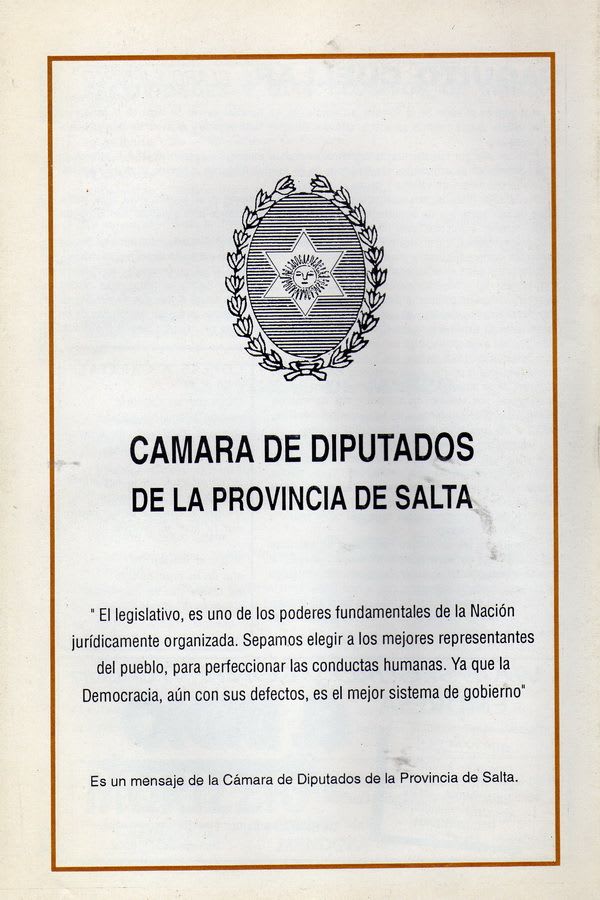 CAMARA DE DIPUTADOS
DE LA PROVINCIA DE SALTA

" El legislativo, es uno de los poderes fundamentales de la Nación jurídicamente organizada. Sepamos elegir a los mejores representantes del pueblo, para perfeccionar las conductas humanas. Ya que la Democracia, aún con sus defectos, es el mejor sistema de gobierno"

Es un mensaje de la Cámara de Diputados de la Provincia de Salta.